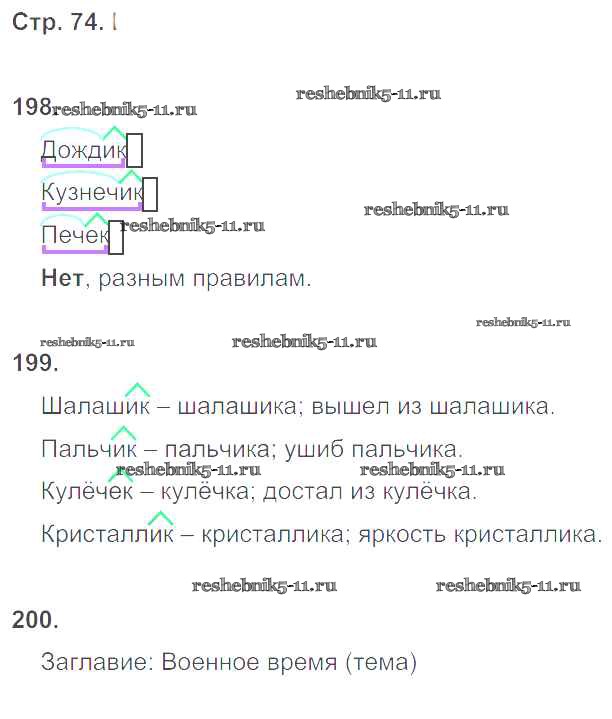 Стр. 74.

198

Дождик

Кузнечик

Печек

Нет, разным правилам.

199.

Шалашик – шалашика; вышел из шалашика.

Пальчик – пальчика; ушиб пальчика.

Кулёчек – кулёчка; достал из кулёчка.

Кристаллик – кристаллика; яркость кристаллика.

200.

Заглавие: Военное время (тема)

reshebnik5-11.ru